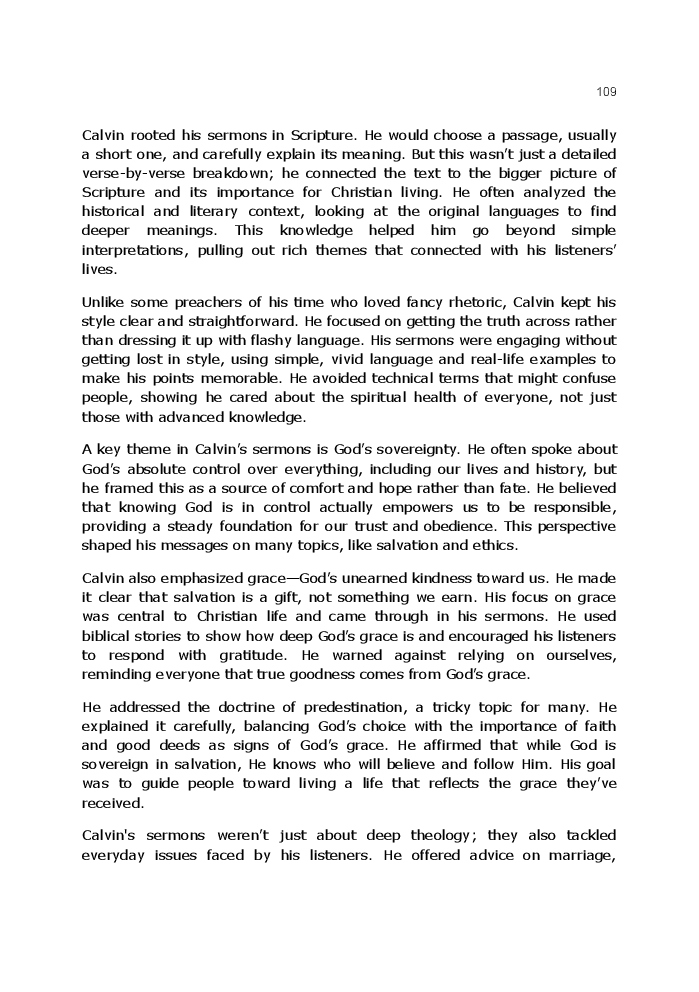 109

Calvin rooted his sermons in Scripture. He would choose a passage, usually a short one, and carefully explain its meaning. But this wasn't just a detailed verse-by-verse breakdown; he connected the text to the bigger picture of Scripture and its importance for Christian living. He often analyzed the historical and literary context, looking at the original languages to find deeper meanings. This knowledge helped him go beyond simple interpretations, pulling out rich themes that connected with his listeners' lives.

Unlike some preachers of his time who loved fancy rhetoric, Calvin kept his style clear and straightforward. He focused on getting the truth across rather than dressing it up with flashy language. His sermons were engaging without getting lost in style, using simple, vivid language and real-life examples to make his points memorable. He avoided technical terms that might confuse people, showing he cared about the spiritual health of everyone, not just those with advanced knowledge.

A key theme in Calvin's sermons is God's sovereignty. He often spoke about God's absolute control over everything, including our lives and history, but he framed this as a source of comfort and hope rather than fate. He believed that knowing God is in control actually empowers us to be responsible, providing a steady foundation for our trust and obedience. This perspective shaped his messages on many topics, like salvation and ethics.

Calvin also emphasized grace—God's unearned kindness toward us. He made it clear that salvation is a gift, not something we earn. His focus on grace was central to Christian life and came through in his sermons. He used biblical stories to show how deep God's grace is and encouraged his listeners to respond with gratitude. He warned against relying on ourselves, reminding everyone that true goodness comes from God's grace.

He addressed the doctrine of predestination, a tricky topic for many. He explained it carefully, balancing God's choice with the importance of faith and good deeds as signs of God's grace. He affirmed that while God is sovereign in salvation, He knows who will believe and follow Him. His goal was to guide people toward living a life that reflects the grace they've received.

Calvin's sermons weren't just about deep theology; they also tackled everyday issues faced by his listeners. He offered advice on marriage,